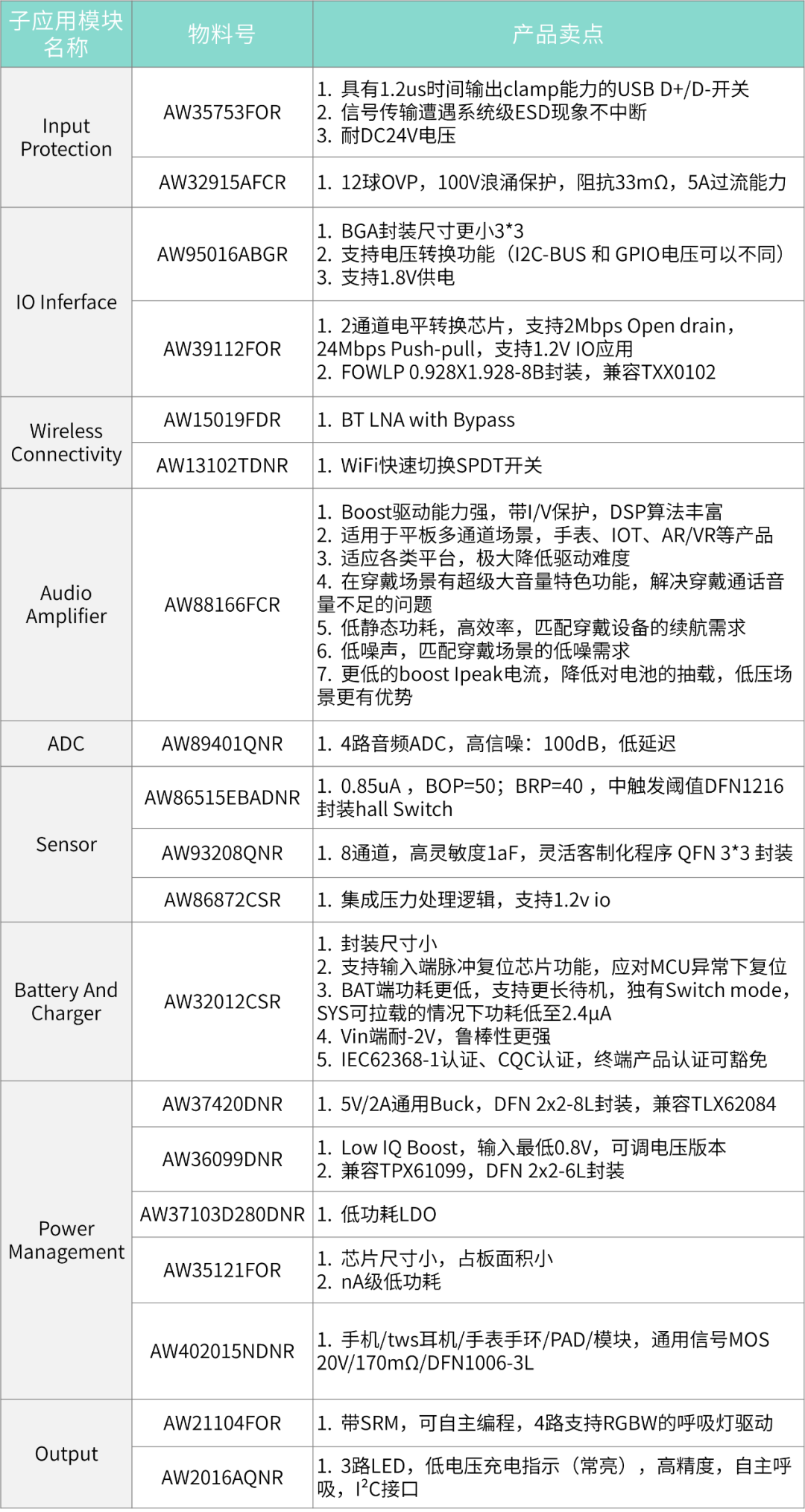 | 子应用模块名称 | 物料号 | 产品卖点 |
|---|---|---|
| Input Protection | AW35753FOR | 1. 具有1.2us时间输出clamp能力的USB D+/D-开关 2. 信号传输遭遇系统级ESD现象不中断 3. 耐DC24V电压 |
|  | AW32915AFCR | 1. 12球OVP，100V浪涌保护，阻抗33mΩ，5A过流能力 |
| IO Inferface | AW95016ABGR | 1. BGA封装尺寸更小3*3 2. 支持电压转换功能（I2C-BUS 和 GPIO电压可以不同） 3. 支持1.8V供电 |
|  | AW39112FOR | 1. 2通道电平转换芯片，支持2Mbps Open drain，24Mbps Push-pull，支持1.2V IO应用 2. FOWLP 0.928X1.928-8B封装，兼容TXX0102 |
| Wireless Connectivity | AW15019FDR | 1. BT LNA with Bypass |
|  | AW13102TDNR | 1. WiFi快速切换SPDT开关 |
| Audio Amplifier | AW88166FCR | 1. Boost驱动能力强，带I/V保护，DSP算法丰富 2. 适用于平板多通道场景，手表、IOT、AR/VR等产品 3. 适应各类平台，极大降低驱动难度 4. 在穿戴场景有超级大音量特色功能，解决穿戴通话音量不足的问题 5. 低静态功耗，高效率，匹配穿戴设备的续航需求 6. 低噪声，匹配穿戴场景的低噪需求 7. 更低的boost Ipeak电流，降低对电池的抽载，低压场景更有优势 |
| ADC | AW89401QNR | 1. 4路音频ADC，高信噪：100dB，低延迟 |
| Sensor | AW86515EBADNR | 1. 0.85uA，BOP=50；BRP=40，中触发阈值DFN1216封装hall Switch |
|  | AW93208QNR | 1. 8通道，高灵敏度1aF，灵活客制化程序 QFN 3*3 封装 |
|  | AW86872CSR | 1. 集成压力处理逻辑，支持1.2v io |
| Battery And Charger | AW32012CSR | 1. 封装尺寸小 2. 支持输入端脉冲复位芯片功能，应对MCU异常下复位 3. BAT端功耗更低，支持更长待机，独有Switch mode，SYS可拉载的情况下功耗低至2.4μA 4. Vin端耐-2V，鲁棒性更强 5. IEC62368-1认证、CQC认证，终端产品认证可豁免 |
| Power Management | AW37420DNR | 1. 5V/2A通用Buck，DFN 2x2-8L封装，兼容TLX62084 |
|  | AW36099DNR | 1. Low IQ Boost，输入最低0.8V，可调电压版本 2. 兼容TPX61099，DFN 2x2-6L封装 |
|  | AW37103D280DNR | 1. 低功耗LDO |
|  | AW35121FOR | 1. 芯片尺寸小，占板面积小 2. nA级低功耗 |
|  | AW402015NDNR | 1. 手机/tws耳机/手表手环/PAD/模块，通用信号MOS 20V/170mΩ/DFN1006-3L |
| Output | AW21104FOR | 1. 带SRM，可自主编程，4路支持RGBW的呼吸灯驱动 |
|  | AW2016AQNR | 1. 3路LED，低电压充电指示（常亮），高精度，自主呼吸，$I^2C$接口 |